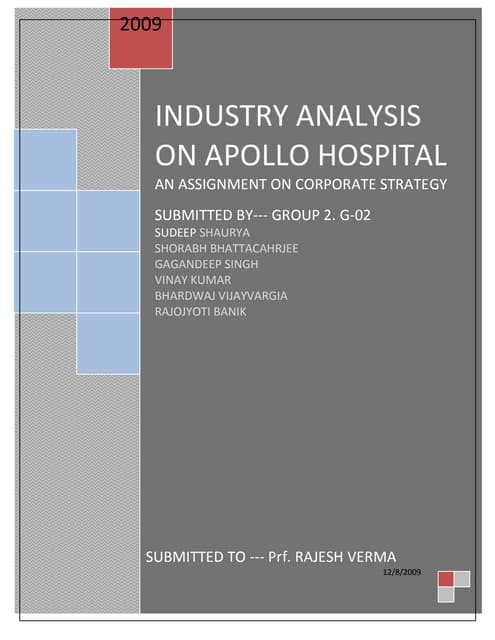 2009

INDUSTRY ANALYSIS ON APOLLO HOSPITAL

AN ASSIGNMENT ON CORPORATE STRATEGY

SUBMITTED BY--- GROUP 2. G-02

SUDEEP SHAURYA
SHORABH BHATTACAHRJEE
GAGANDEEP SINGH
VINAY KUMAR
BHARDWAJ VIJAYVARGIA
RAJOJYOTI BANIK

SUBMITTED TO --- Prf. RAJESH VERMA

12/8/2009